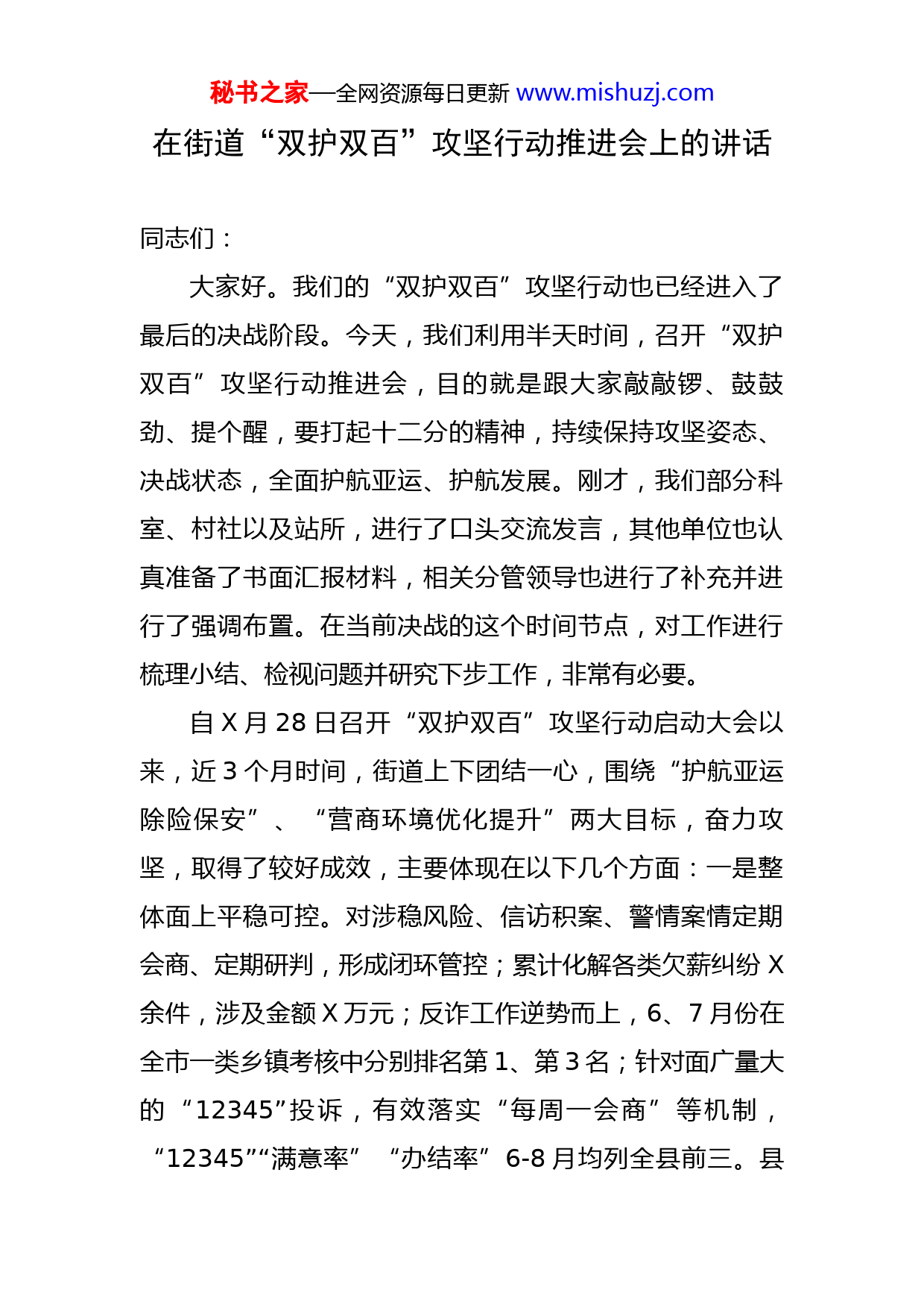 秘书之家—全网资源每日更新 www.mishuzj.com

在街道“双护双百”攻坚行动推进会上的讲话

同志们：

大家好。我们的“双护双百”攻坚行动也已经进入了最后的决战阶段。今天，我们利用半天时间，召开“双护双百”攻坚行动推进会，目的就是跟大家敲敲锣、鼓鼓劲、提个醒，要打起十二分的精神，持续保持攻坚姿态、决战状态，全面护航亚运、护航发展。刚才，我们部分科室、村社以及站所，进行了口头交流发言，其他单位也认真准备了书面汇报材料，相关分管领导也进行了补充并进行了强调布置。在当前决战的这个时间节点，对工作进行梳理小结、检视问题并研究下步工作，非常有必要。

自 X 月 28 日召开“双护双百”攻坚行动启动大会以来，近 3 个月时间，街道上下团结一心，围绕“护航亚运除险保安”、“营商环境优化提升”两大目标，奋力攻坚，取得了较好成效，主要体现在以下几个方面：一是整体面上平稳可控。对涉稳风险、信访积案、警情案情定期会商、定期研判，形成闭环管控；累计化解各类欠薪纠纷 X 余件，涉及金额 X 万元；反诈工作逆势而上，6、7 月份在全市一类乡镇考核中分别排名第 1、第 3 名；针对面广量大的“12345”投诉，有效落实“每周一会商”等机制，“12345”“满意率”“办结率”6-8 月均列全县前三。县